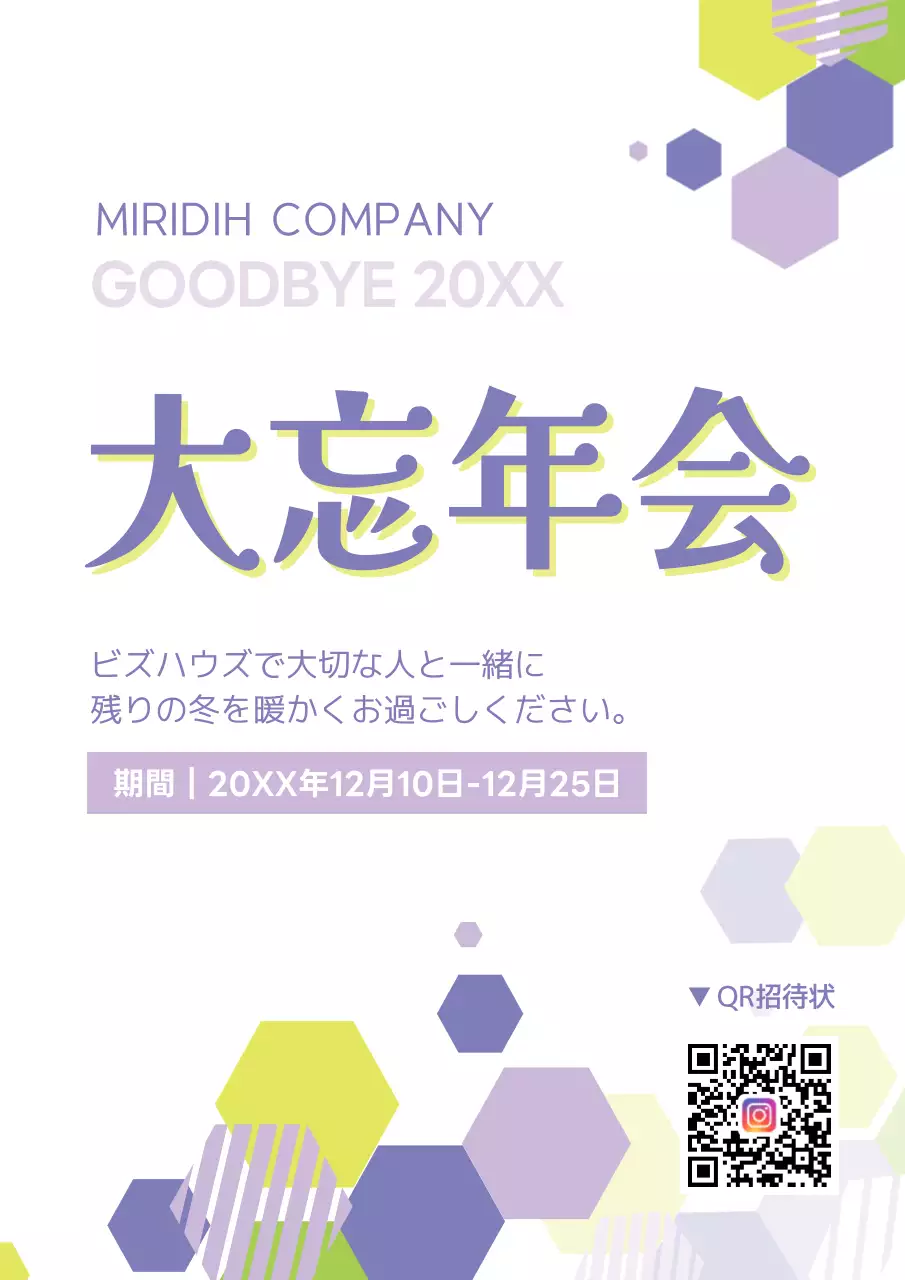 MIRIDIH COMPANY
GOODBYE 20XX

大忘年会

ビズハウズで大切な人と一緒に
残りの冬を暖かくお過ごしください。

期間 | 20XX年12月10日-12月25日

▼QR招待状